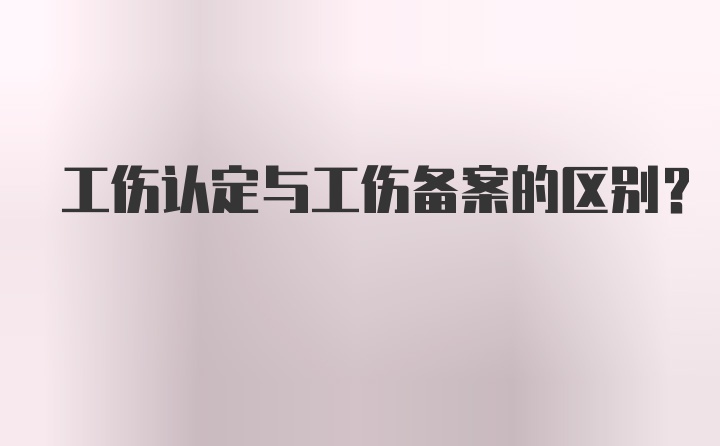 工伤认定与工伤备案的区别？